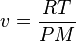 $v = \frac{RT}{PM}$